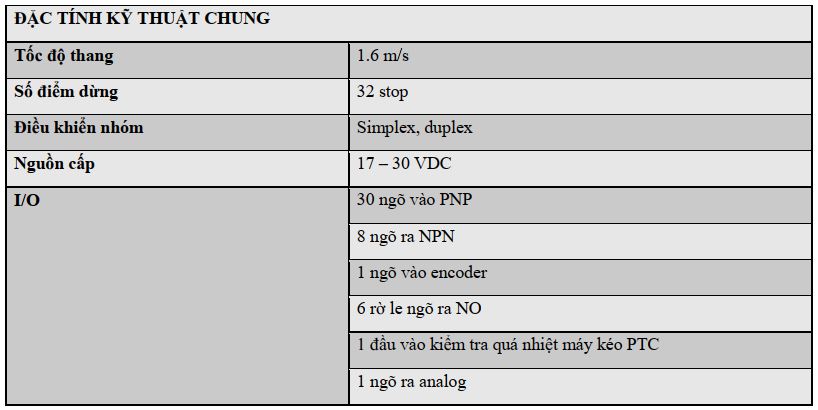 | ĐẶC TÍNH KỸ THUẬT CHUNG | |
|---|---|
| Tốc độ thang | 1.6 m/s |
| Số điểm dừng | 32 stop |
| Điều khiển nhóm | Simplex, duplex |
| Nguồn cấp | 17 – 30 VDC |
| I/O | 30 ngõ vào PNP |
| | 8 ngõ ra NPN |
| | 1 ngõ vào encoder |
| | 6 rờ le ngõ ra NO |
| | 1 đầu vào kiểm tra quá nhiệt máy kéo PTC |
| | 1 ngõ ra analog |